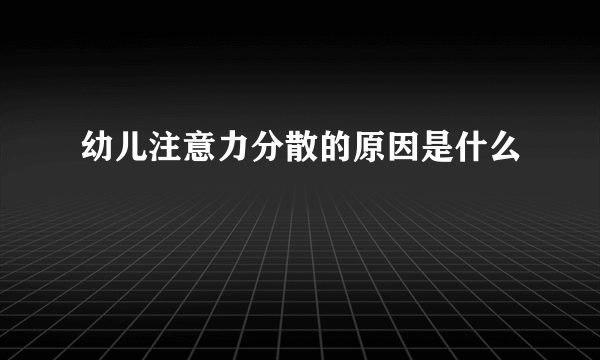 幼儿注意力分散的原因是什么